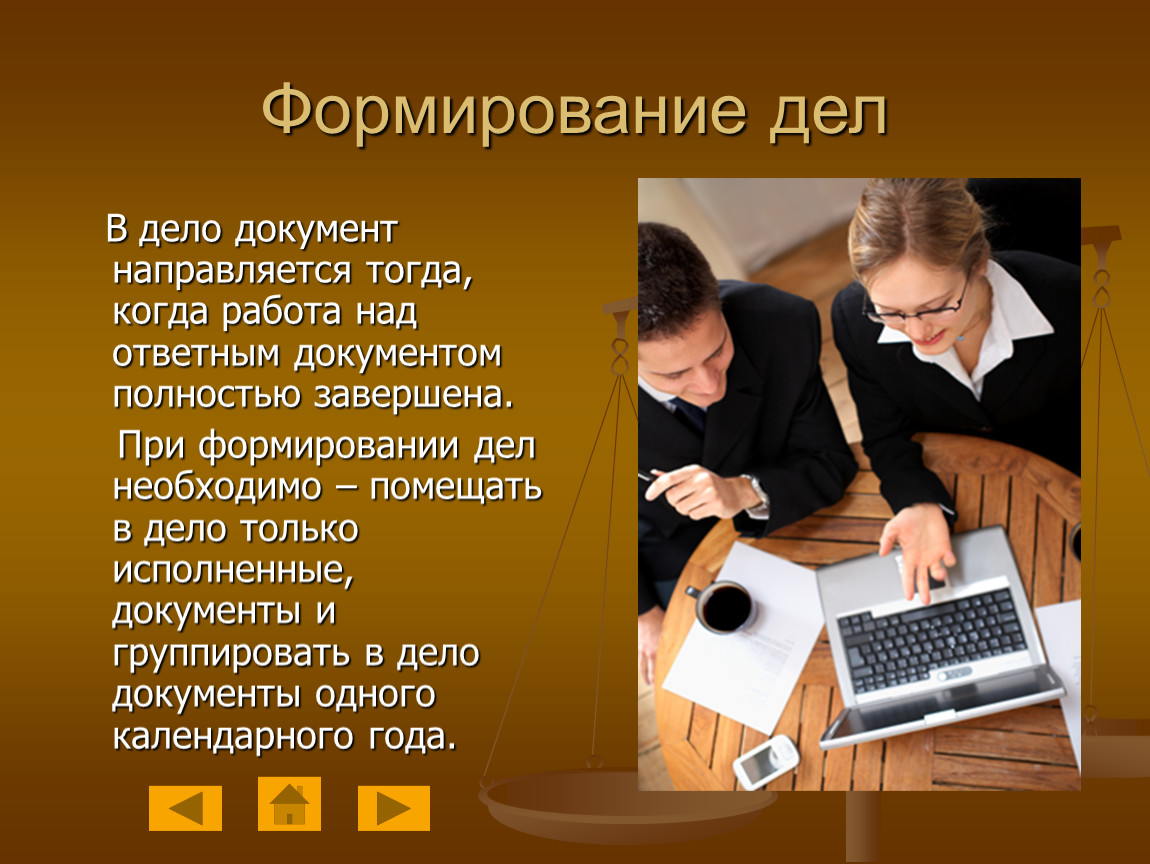 Формирование дел

В дело документ направляется тогда, когда работа над ответным документом полностью завершена.

При формировании дел необходимо – помещать в дело только исполненные, документы и группировать в дело документы одного календарного года.